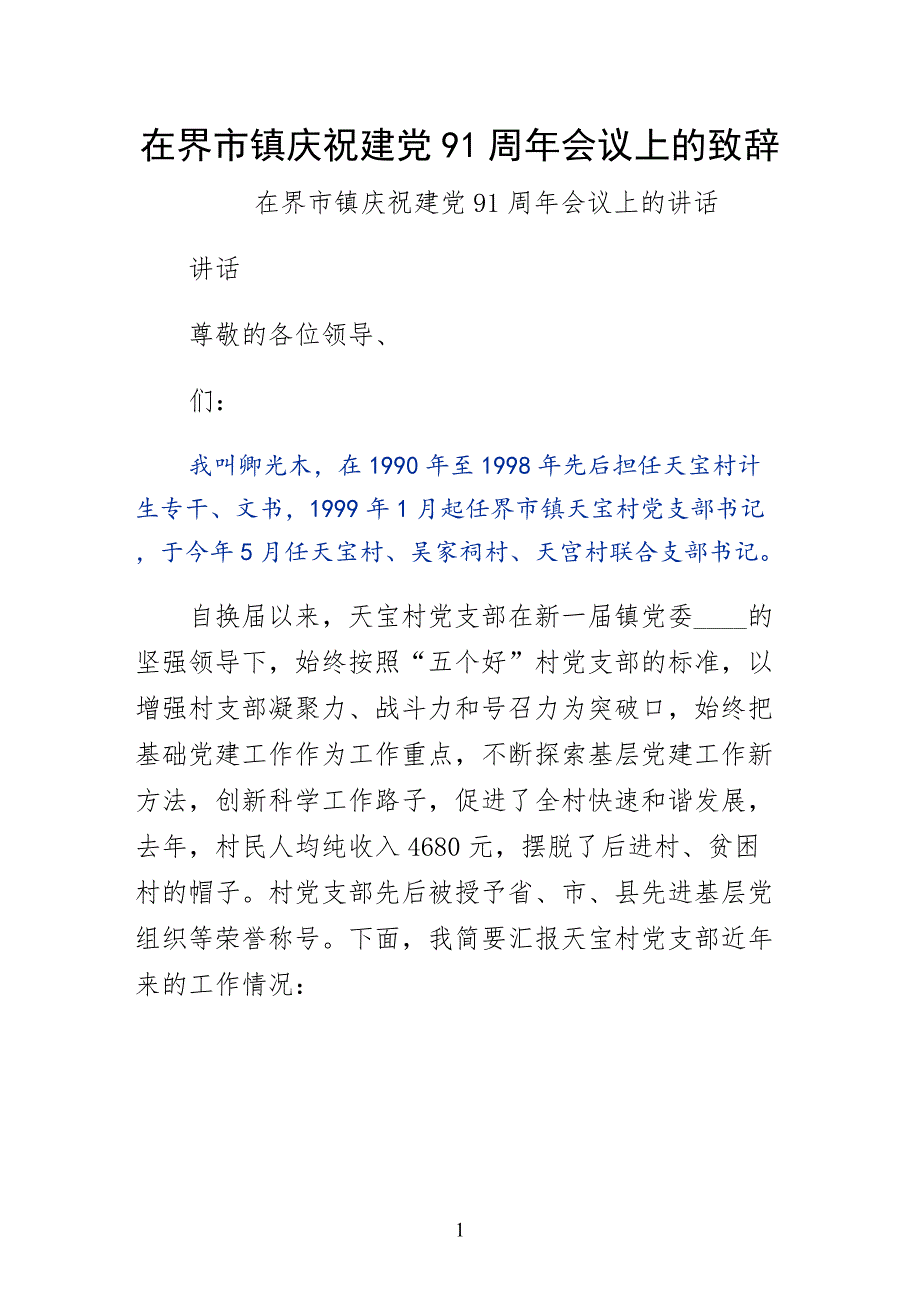 在界市镇庆祝建党 91 周年会议上的致辞

在界市镇庆祝建党 91 周年会议上的讲话

讲话

尊敬的各位领导、

们：

我叫卿光木，在 1990 年至 1998 年先后担任天宝村计生专干、文书，1999 年 1 月起任界市镇天宝村党支部书记，于今年 5 月任天宝村、吴家祠村、天宫村联合支部书记。

自换届以来，天宝村党支部在新一届镇党委____的坚强领导下，始终按照“五个好”村党支部的标准，以增强村支部凝聚力、战斗力和号召力为突破口，始终把基础党建工作作为工作重点，不断探索基层党建工作新方法，创新科学工作路子，促进了全村快速和谐发展，去年，村民人均纯收入 4680 元，摆脱了后进村、贫困村的帽子。村党支部先后被授予省、市、县先进基层党组织等荣誉称号。下面，我简要汇报天宝村党支部近年来的工作情况：

1